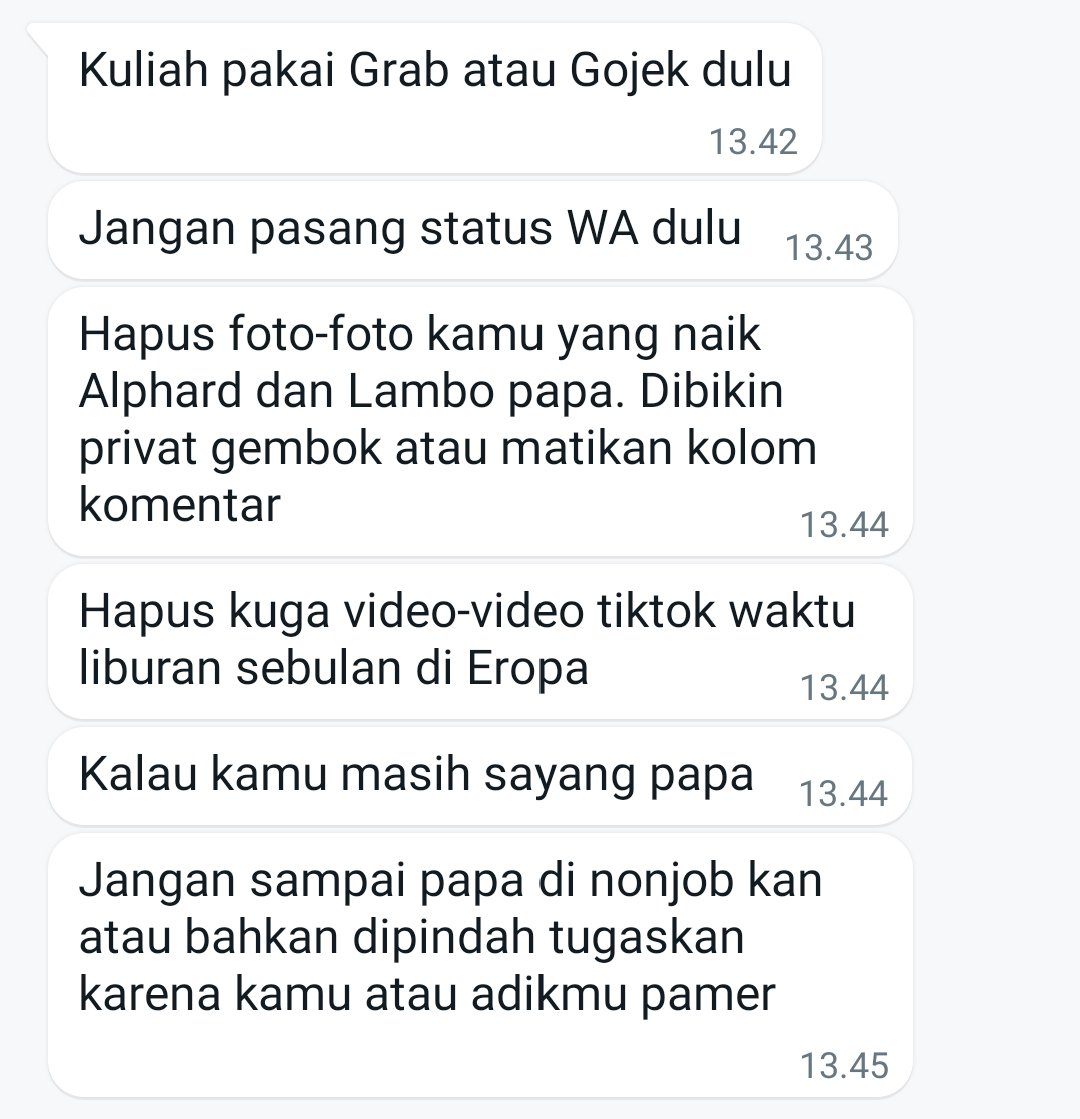 Kuliah pakai Grab atau Gojek dulu
13.42

Jangan pasang status WA dulu 13.43

Hapus foto-foto kamu yang naik Alphard dan Lambo papa. Dibikin privat gembok atau matikan kolom komentar
13.44

Hapus kuga video-video tiktok waktu liburan sebulan di Eropa
13.44

Kalau kamu masih sayang papa 13.44

Jangan sampai papa di nonjob kan atau bahkan dipindah tugaskan karena kamu atau adikmu pamer
13.45